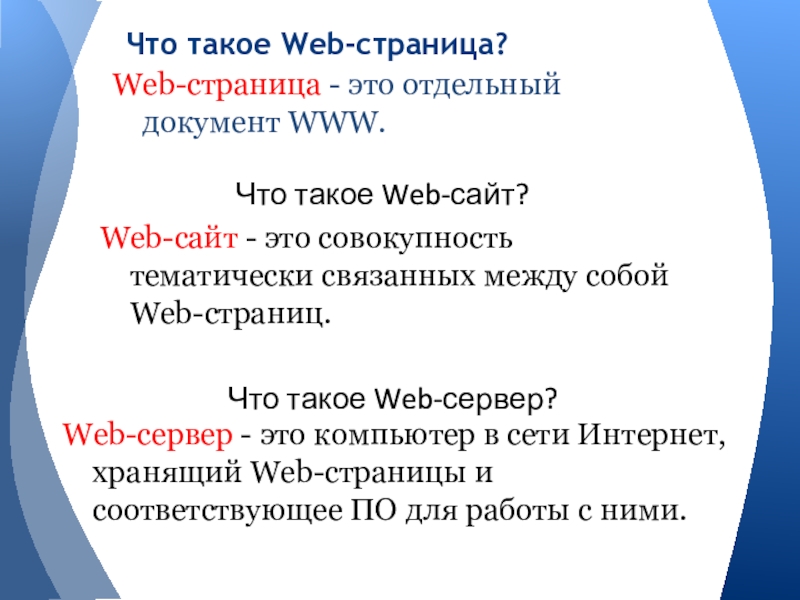 Что такое Web-страница?

Web-страница - это отдельный документ WWW.

Что такое Web-сайт?

Web-сайт - это совокупность тематически связанных между собой Web-страниц.

Что такое Web-сервер?

Web-сервер - это компьютер в сети Интернет, хранящий Web-страницы и соответствующее ПО для работы с ними.